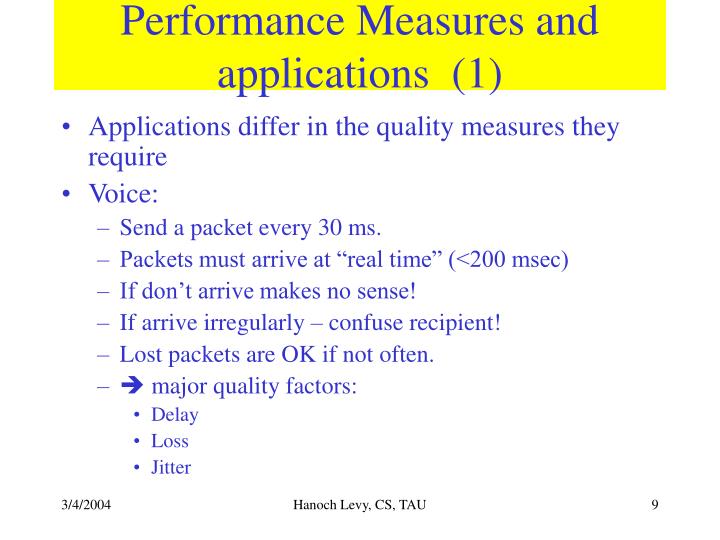 Performance Measures and applications (1)

• Applications differ in the quality measures they require
• Voice:
– Send a packet every 30 ms.
– Packets must arrive at “real time” (<200 msec)
– If don’t arrive makes no sense!
– If arrive irregularly – confuse recipient!
– Lost packets are OK if not often.
– ➔ major quality factors:
• Delay
• Loss
• Jitter

3/4/2004
Hanoch Levy, CS, TAU
9